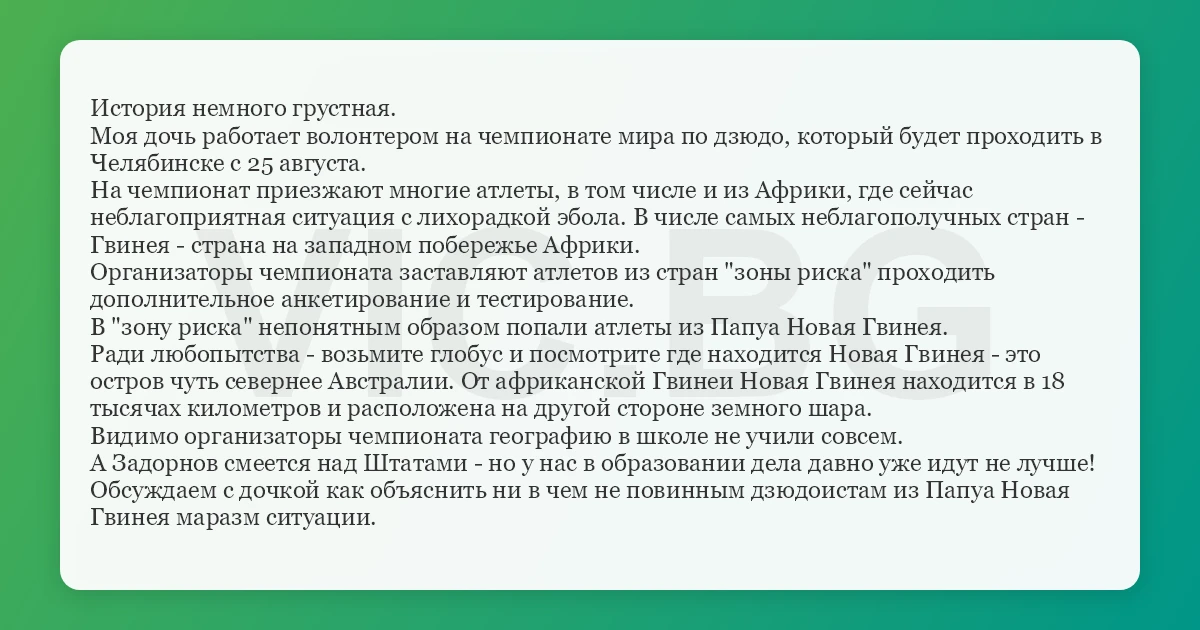 История немного грустная.

Моя дочь работает волонтером на чемпионате мира по дзюдо, который будет проходить в Челябинске с 25 августа.

На чемпионат приезжают многие атлеты, в том числе и из Африки, где сейчас неблагоприятная ситуация с лихорадкой эбола. В числе самых неблагополучных стран - Гвинея - страна на западном побережье Африки.

Организаторы чемпионата заставляют атлетов из стран "зоны риска" проходить дополнительное анкетирование и тестирование.

В "зону риска" непонятным образом попали атлеты из Папуа Новая Гвинея.

Ради любопытства - возьмите глобус и посмотрите где находится Новая Гвинея - это остров чуть севернее Австралии. От африканской Гвинеи Новая Гвинея находится в 18 тысячах километров и расположена на другой стороне земного шара.

Видимо организаторы чемпионата географию в школе не учили совсем.

А Задорнов смеется над Штатами - но у нас в образовании дела давно уже идут не лучше!

Обсуждаем с дочкой как объяснить ни в чем не повинным дзюдоистам из Папуа Новая Гвинея маразм ситуации.

VIC.BG